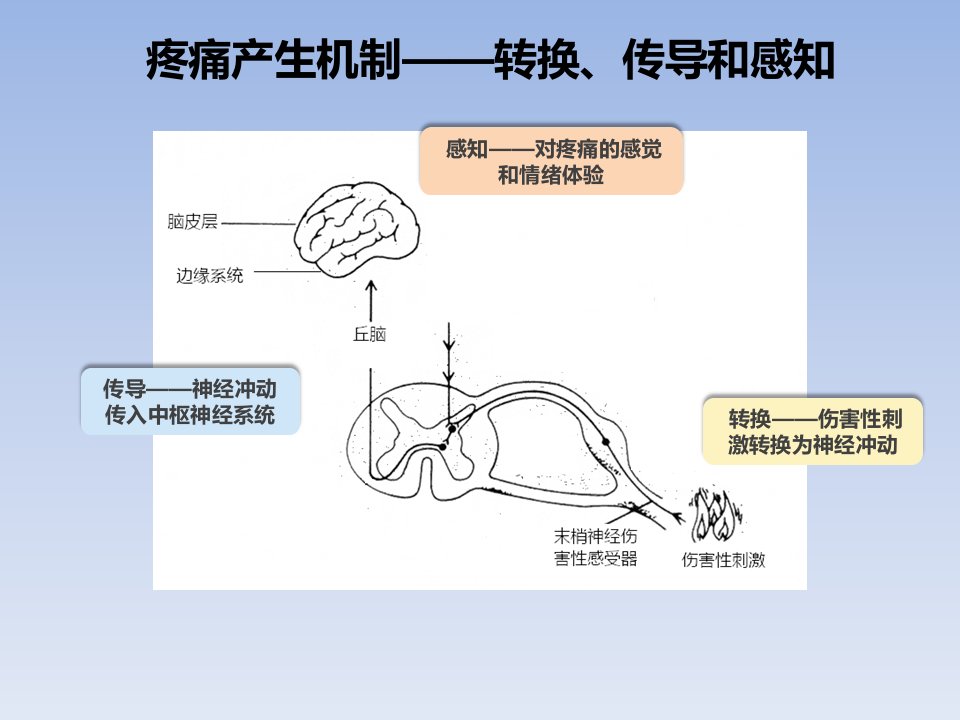 疼痛产生机制——转换、传导和感知

感知——对疼痛的感觉和情绪体验

脑皮层

边缘系统

丘脑

传导——神经冲动传入中枢神经系统

转换——伤害性刺激转换为神经冲动

末梢神经伤害性感受器

伤害性刺激